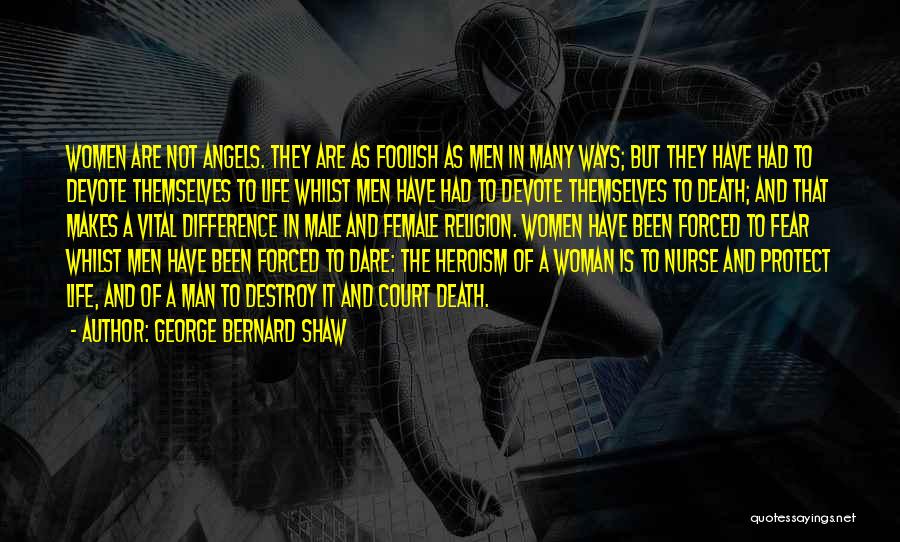 WOMEN ARE NOT ANGELS. THEY ARE AS FOOLISH AS MEN IN MANY WAYS; BUT THEY HAVE HAD TO DEVOTE THEMSELVES TO LIFE WHILST MEN HAVE HAD TO DEVOTE THEMSELVES TO DEATH; AND THAT MAKES A VITAL DIFFERENCE IN MALE AND FEMALE RELIGION. WOMEN HAVE BEEN FORCED TO FEAR WHILST MEN HAVE BEEN FORCED TO DARE: THE HEROISM OF A WOMAN IS TO NURSE AND PROTECT LIFE, AND OF A MAN TO DESTROY IT AND COURT DEATH.

- AUTHOR: GEORGE BERNARD SHAW

quotessayings.net